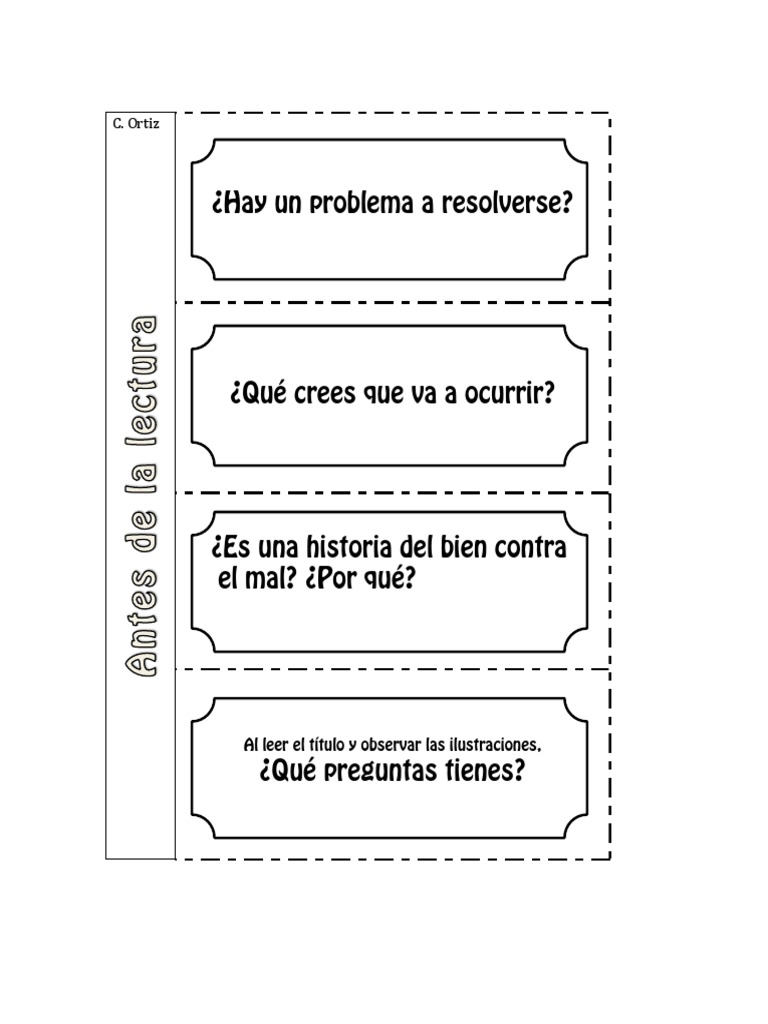 C. Ortiz

Antes de la lectura

¿Hay un problema a resolverse?

¿Qué crees que va a ocurrir?

¿Es una historia del bien contra el mal? ¿Por qué?

Al leer el título y observar las ilustraciones,
¿Qué preguntas tienes?